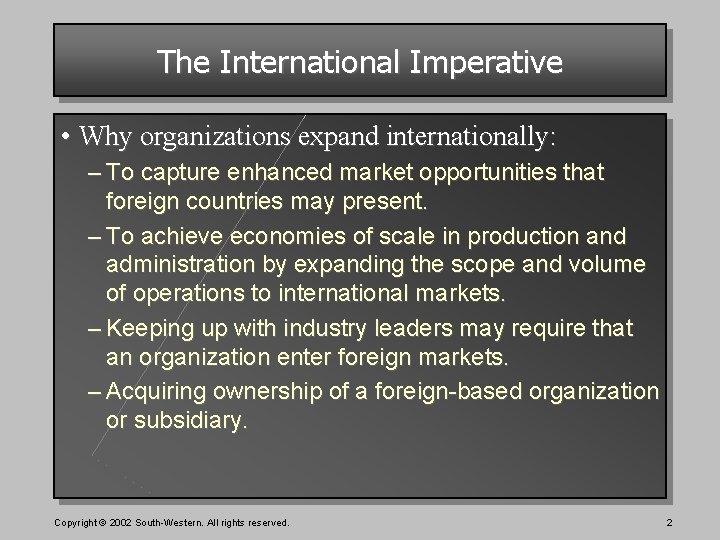 The International Imperative

• Why organizations expand internationally:

– To capture enhanced market opportunities that foreign countries may present.

– To achieve economies of scale in production and administration by expanding the scope and volume of operations to international markets.

– Keeping up with industry leaders may require that an organization enter foreign markets.

– Acquiring ownership of a foreign-based organization or subsidiary.

Copyright © 2002 South-Western. All rights reserved.

2